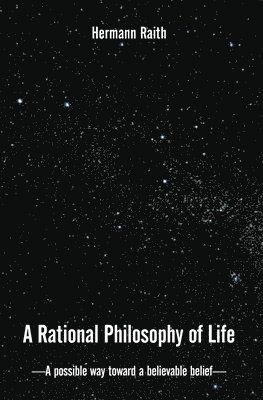 Hermann Raith

A Rational Philosophy of Life

—A possible way toward a believable belief—